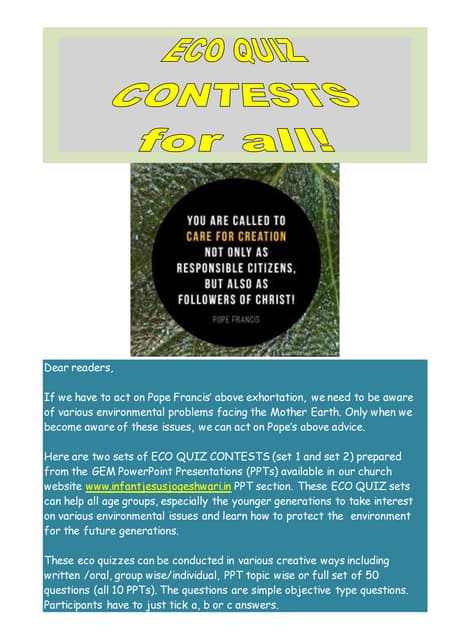 ECO QUIZ
CONTESTS
for all!

YOU ARE CALLED TO
CARE FOR CREATION
NOT ONLY AS
RESPONSIBLE CITIZENS,
BUT ALSO AS
FOLLOWERS OF CHRIST!

POPE FRANCIS

Dear readers,

If we have to act on Pope Francis' above exhortation, we need to be aware of various environmental problems facing the Mother Earth. Only when we become aware of these issues, we can act on Pope's above advice.

Here are two sets of ECO QUIZ CONTESTS (set 1 and set 2) prepared from the GEM PowerPoint Presentations (PPTs) available in our church website www.infantjesusjogeshwari.in PPT section. These ECO QUIZ sets can help all age groups, especially the younger generations to take interest on various environmental issues and learn how to protect the environment for the future generations.

These eco quizzes can be conducted in various creative ways including written /oral, group wise/individual, PPT topic wise or full set of 50 questions (all 10 PPTs). The questions are simple objective type questions. Participants have to just tick a, b or c answers.